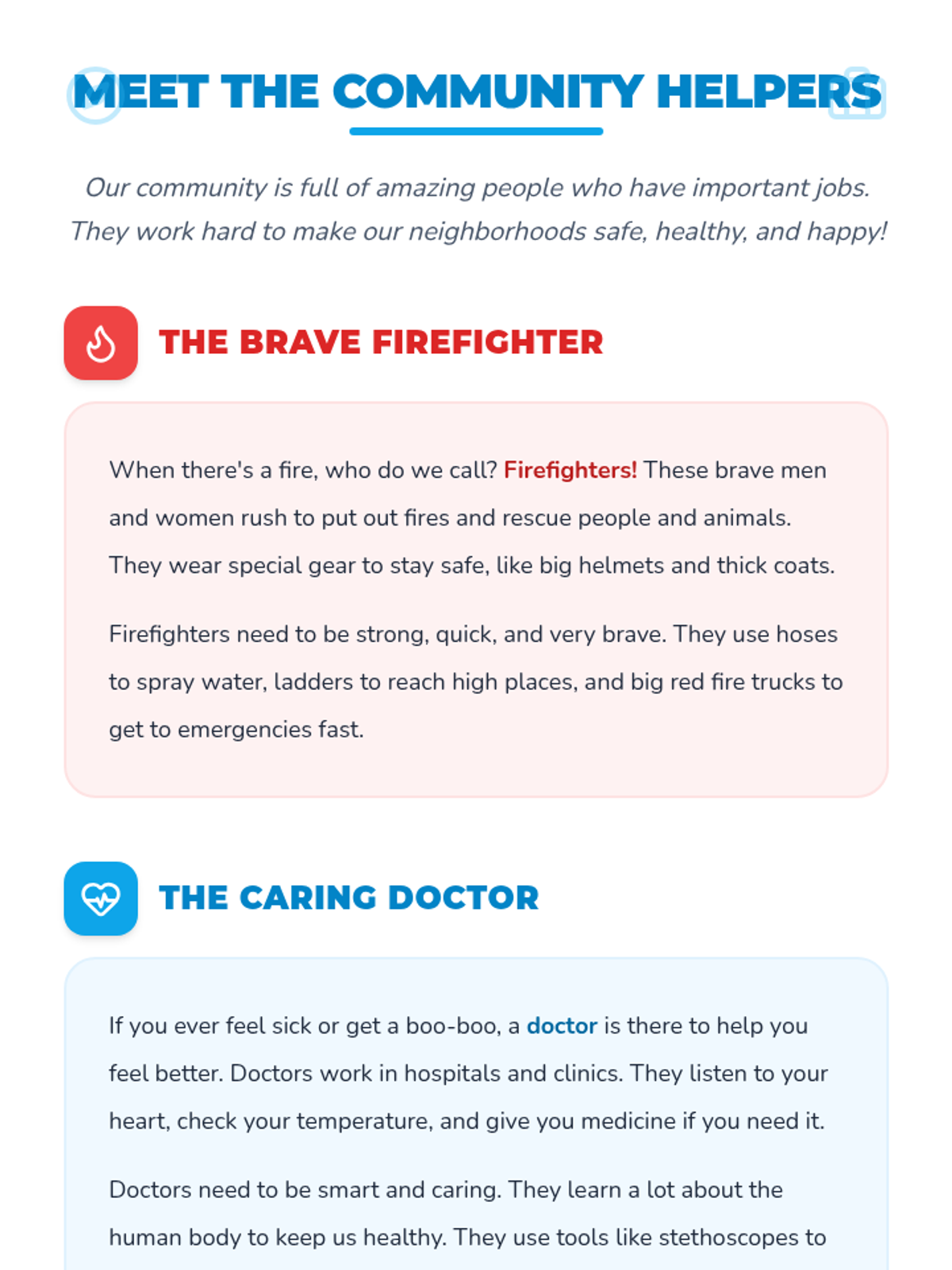 MEET THE COMMUNITY HELPERS

Our community is full of amazing people who have important jobs. They work hard to make our neighborhoods safe, healthy, and happy!

THE BRAVE FIREFIGHTER

When there's a fire, who do we call? Firefighters! These brave men and women rush to put out fires and rescue people and animals. They wear special gear to stay safe, like big helmets and thick coats.

Firefighters need to be strong, quick, and very brave. They use hoses to spray water, ladders to reach high places, and big red fire trucks to get to emergencies fast.

THE CARING DOCTOR

If you ever feel sick or get a boo-boo, a doctor is there to help you feel better. Doctors work in hospitals and clinics. They listen to your heart, check your temperature, and give you medicine if you need it.

Doctors need to be smart and caring. They learn a lot about the human body to keep us healthy. They use tools like stethoscopes to